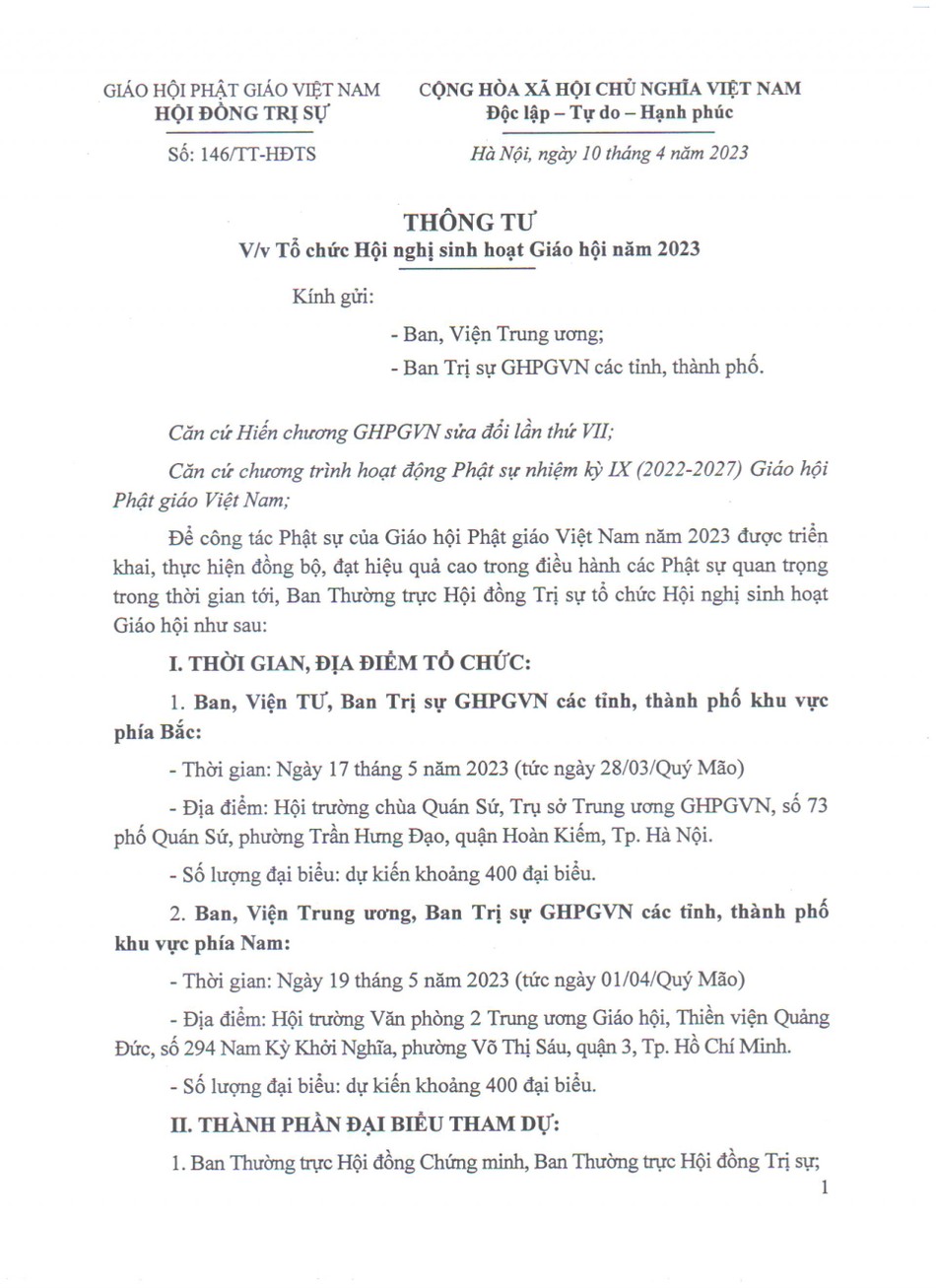 GIÁO HỘI PHẬT GIÁO VIỆT NAM
HỘI ĐỒNG TRỊ SỰ

Số: 146/TT-HĐTS

CỘNG HÒA XÃ HỘI CHỦ NGHĨA VIỆT NAM
Độc lập – Tự do – Hạnh phúc

Hà Nội, ngày 10 tháng 4 năm 2023

THÔNG TƯ
V/v Tổ chức Hội nghị sinh hoạt Giáo hội năm 2023

Kính gửi:

- Ban, Viện Trung ương;
- Ban Trị sự GHPGVN các tỉnh, thành phố.

Căn cứ Hiến chương GHPGVN sửa đổi lần thứ VII;

Căn cứ chương trình hoạt động Phật sự nhiệm kỳ IX (2022-2027) Giáo hội Phật giáo Việt Nam;

Để công tác Phật sự của Giáo hội Phật giáo Việt Nam năm 2023 được triển khai, thực hiện đồng bộ, đạt hiệu quả cao trong điều hành các Phật sự quan trọng trong thời gian tới, Ban Thường trực Hội đồng Trị sự tổ chức Hội nghị sinh hoạt Giáo hội như sau:

I. THỜI GIAN, ĐỊA ĐIỂM TỔ CHỨC:

1. Ban, Viện TƯ, Ban Trị sự GHPGVN các tỉnh, thành phố khu vực phía Bắc:

- Thời gian: Ngày 17 tháng 5 năm 2023 (tức ngày 28/03/Quý Mão)

- Địa điểm: Hội trường chùa Quán Sứ, Trụ sở Trung ương GHPGVN, số 73 phố Quán Sứ, phường Trần Hưng Đạo, quận Hoàn Kiếm, Tp. Hà Nội.

- Số lượng đại biểu: dự kiến khoảng 400 đại biểu.

2. Ban, Viện Trung ương, Ban Trị sự GHPGVN các tỉnh, thành phố khu vực phía Nam:

- Thời gian: Ngày 19 tháng 5 năm 2023 (tức ngày 01/04/Quý Mão)

- Địa điểm: Hội trường Văn phòng 2 Trung ương Giáo hội, Thiền viện Quảng Đức, số 294 Nam Kỳ Khởi Nghĩa, phường Võ Thị Sáu, quận 3, Tp. Hồ Chí Minh.

- Số lượng đại biểu: dự kiến khoảng 400 đại biểu.

II. THÀNH PHẦN ĐẠI BIỂU THAM DỰ:

1. Ban Thường trực Hội đồng Chứng minh, Ban Thường trực Hội đồng Trị sự;

1